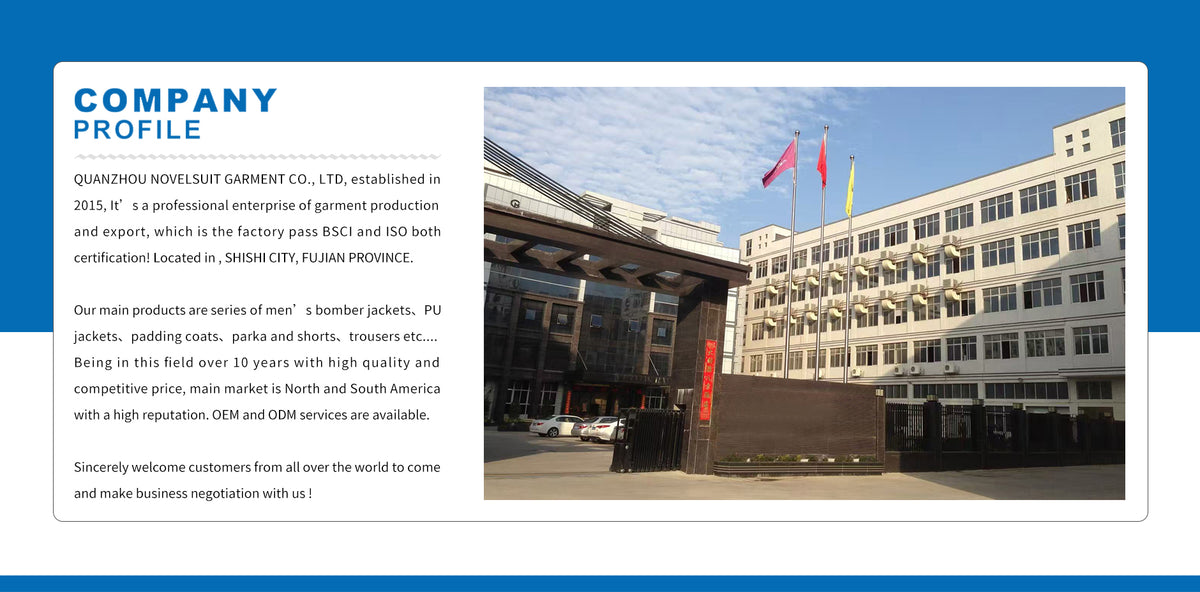 COMPANY
PROFILE

QUANZHOU NOVELSUIT GARMENT CO., LTD, established in 2015, It's a professional enterprise of garment production and export, which is the factory pass BSCI and ISO both certification! Located in , SHISHI CITY, FUJIAN PROVINCE.

Our main products are series of men's bomber jackets、PU jackets、padding coats、parka and shorts、trousers etc.... Being in this field over 10 years with high quality and competitive price, main market is North and South America with a high reputation. OEM and ODM services are available.

Sincerely welcome customers from all over the world to come and make business negotiation with us !